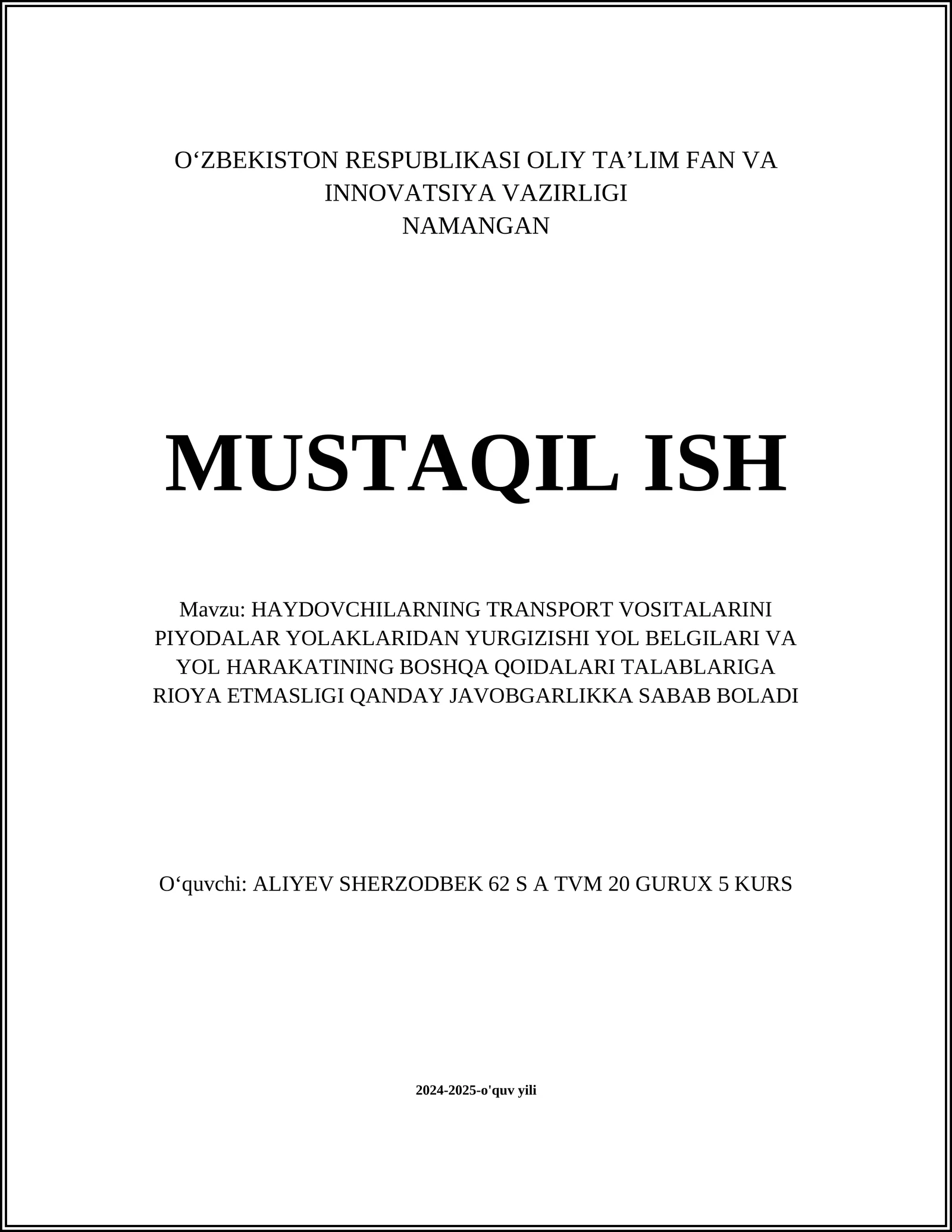 O‘ZBEKISTON RESPUBLIKASI OLIY TA’LIM FAN VA INNOVATSIYA VAZIRLIGI
NAMANGAN

MUSTAQIL ISH

Mavzu: HAYDOVCHILARNING TRANSPORT VOSITALARINI PIYODALAR YOLAKLARIDAN YURGIZISHI YOL BELGILARI VA YOL HARAKATINING BOSHQA QOIDALARI TALABLARIGA RIOYA ETMASLIGI QANDAY JAVOBGARLIKKA SABAB BOLADI

O‘quvchi: ALIYEV SHERZODBEK 62 S A TVM 20 GURUX 5 KURS

2024-2025-o'quv yili